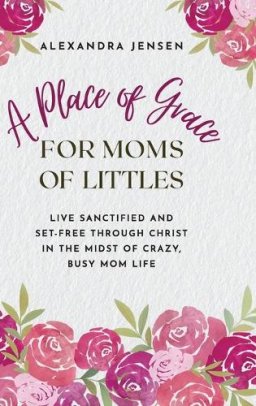 ALEXANDRA JENSEN

A Place of Grace

FOR MOMS OF LITTLES

LIVE SANCTIFIED AND SET-FREE THROUGH CHRIST IN THE MIDST OF CRAZY, BUSY MOM LIFE